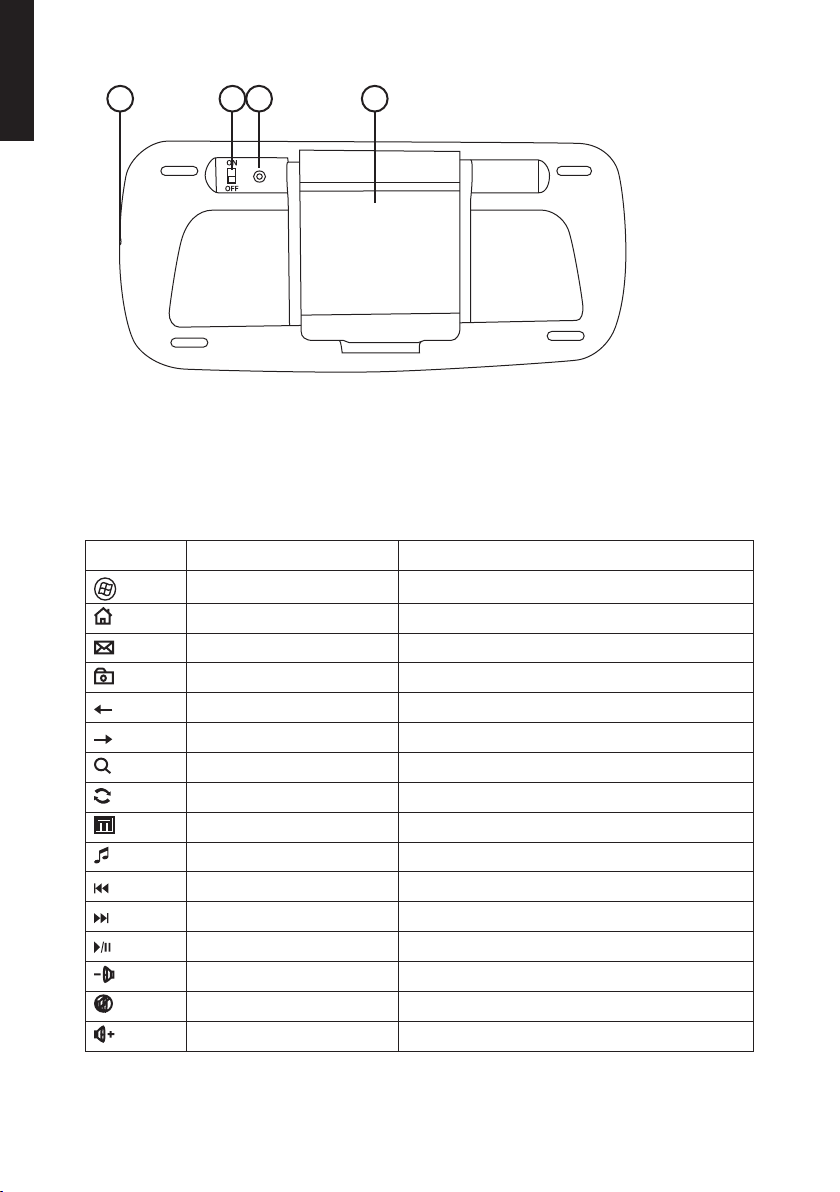 ON
OFF